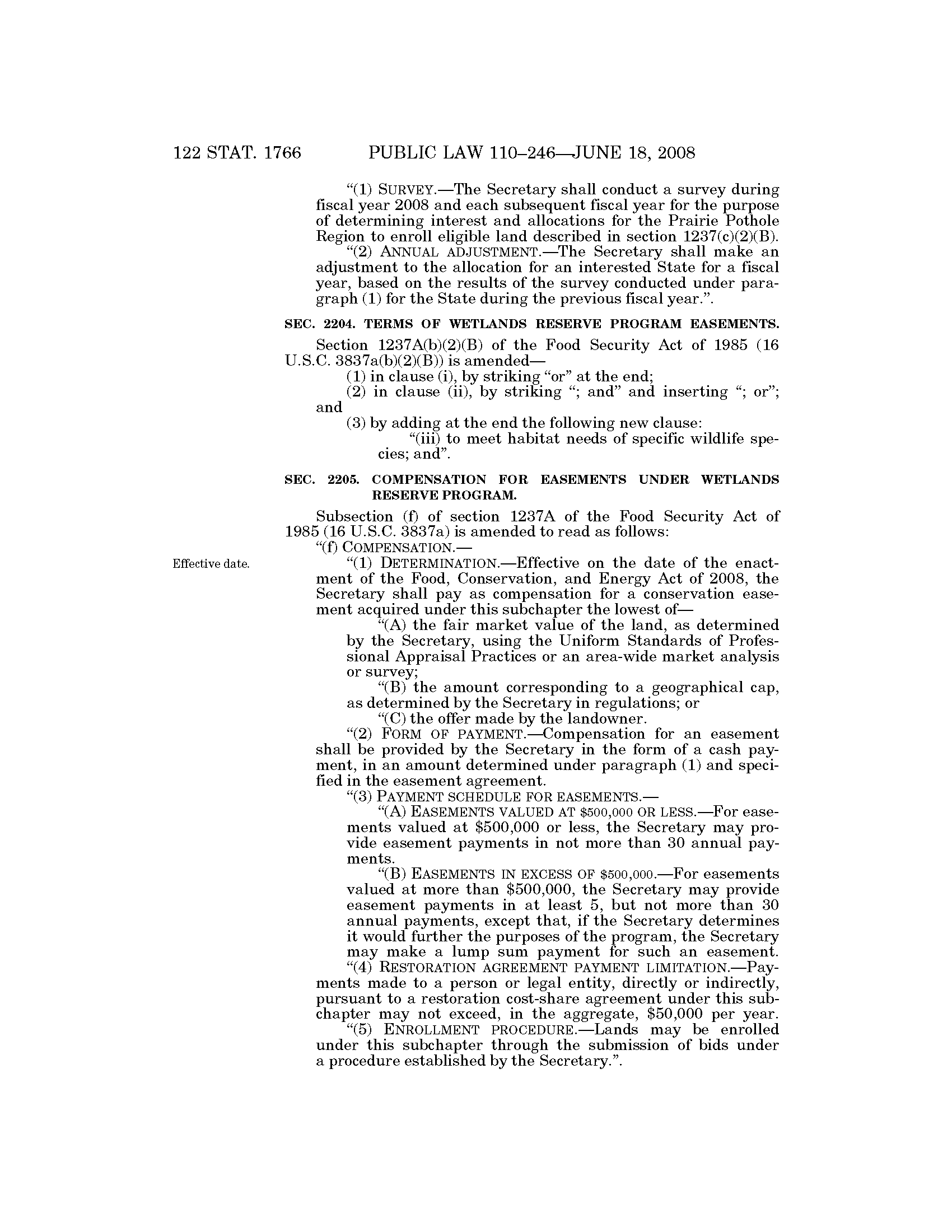 122 STAT. 1766 PUBLIC LAW 110–246—JUNE 18, 2008

"(1) SURVEY.—The Secretary shall conduct a survey during fiscal year 2008 and each subsequent fiscal year for the purpose of determining interest and allocations for the Prairie Pothole Region to enroll eligible land described in section 1237(c)(2)(B).

"(2) ANNUAL ADJUSTMENT.—The Secretary shall make an adjustment to the allocation for an interested State for a fiscal year, based on the results of the survey conducted under paragraph (1) for the State during the previous fiscal year.".

SEC. 2204. TERMS OF WETLANDS RESERVE PROGRAM EASEMENTS.

Section 1237A(b)(2)(B) of the Food Security Act of 1985 (16 U.S.C. 3837a(b)(2)(B)) is amended—

(1) in clause (i), by striking "or" at the end;

(2) in clause (ii), by striking "; and" and inserting "; or"; and

(3) by adding at the end the following new clause:

"(iii) to meet habitat needs of specific wildlife species; and".

SEC. 2205. COMPENSATION FOR EASEMENTS UNDER WETLANDS RESERVE PROGRAM.

Subsection (f) of section 1237A of the Food Security Act of 1985 (16 U.S.C. 3837a) is amended to read as follows:

"(f) COMPENSATION.—

Effective date.

"(1) DETERMINATION.—Effective on the date of the enactment of the Food, Conservation, and Energy Act of 2008, the Secretary shall pay as compensation for a conservation easement acquired under this subchapter the lowest of—

"(A) the fair market value of the land, as determined by the Secretary, using the Uniform Standards of Professional Appraisal Practices or an area-wide market analysis or survey;

"(B) the amount corresponding to a geographical cap, as determined by the Secretary in regulations; or

"(C) the offer made by the landowner.

"(2) FORM OF PAYMENT.—Compensation for an easement shall be provided by the Secretary in the form of a cash payment, in an amount determined under paragraph (1) and specified in the easement agreement.

"(3) PAYMENT SCHEDULE FOR EASEMENTS.—

"(A) EASEMENTS VALUED AT $500,000 OR LESS.—For easements valued at $500,000 or less, the Secretary may provide easement payments in not more than 30 annual payments.

"(B) EASEMENTS IN EXCESS OF $500,000.—For easements valued at more than $500,000, the Secretary may provide easement payments in at least 5, but not more than 30 annual payments, except that, if the Secretary determines it would further the purposes of the program, the Secretary may make a lump sum payment for such an easement.

"(4) RESTORATION AGREEMENT PAYMENT LIMITATION.—Payments made to a person or legal entity, directly or indirectly, pursuant to a restoration cost-share agreement under this subchapter may not exceed, in the aggregate, $50,000 per year.

"(5) ENROLLMENT PROCEDURE.—Lands may be enrolled under this subchapter through the submission of bids under a procedure established by the Secretary.".